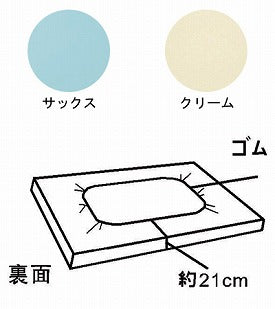 サックス

クリーム

ゴム

裏面

約21cm